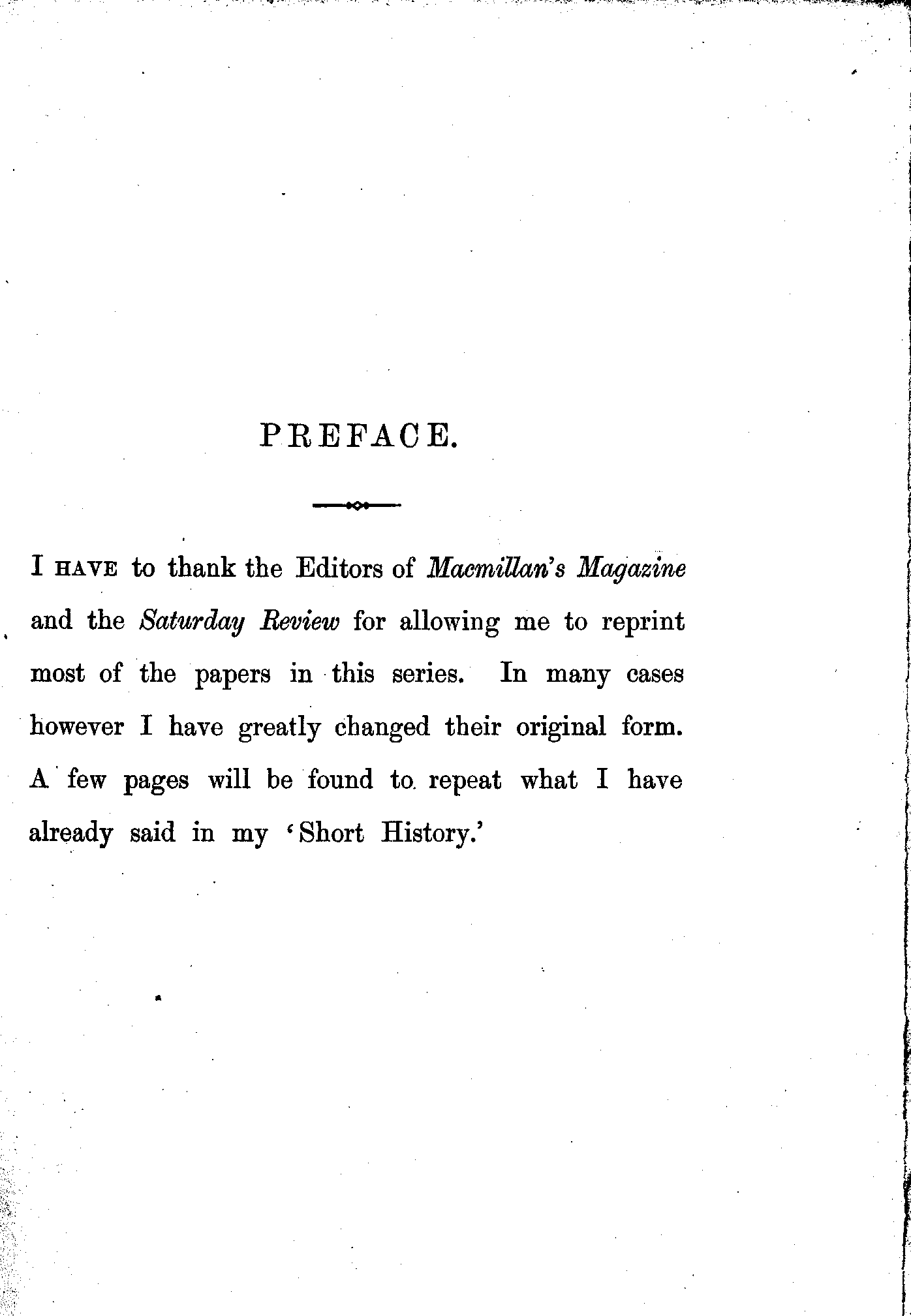 PREFACE.

I HAVE to thank the Editors of Macmillan's Magazine and the Saturday Review for allowing me to reprint most of the papers in this series. In many cases however I have greatly changed their original form. A few pages will be found to repeat what I have already said in my 'Short History.'